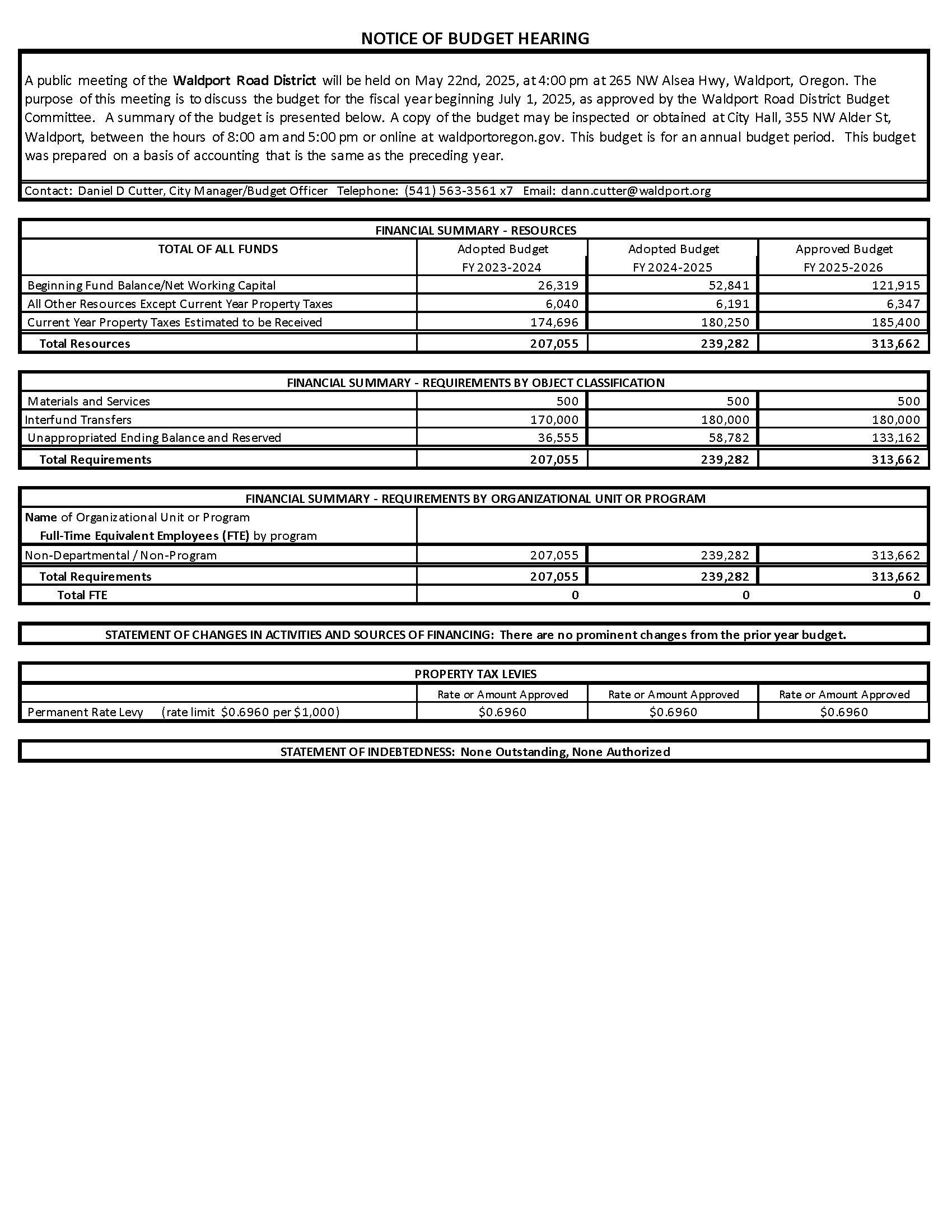 NOTICE OF BUDGET HEARING

A public meeting of the Waldport Road District will be held on May 22nd, 2025, at 4:00 pm at 265 NW Alsea Hwy, Waldport, Oregon. The purpose of this meeting is to discuss the budget for the fiscal year beginning July 1, 2025, as approved by the Waldport Road District Budget Committee. A summary of the budget is presented below. A copy of the budget may be inspected or obtained at City Hall, 355 NW Alder St, Waldport, between the hours of 8:00 am and 5:00 pm or online at waldportoregon.gov. This budget is for an annual budget period. This budget was prepared on a basis of accounting that is the same as the preceding year.

Contact: Daniel D Cutter, City Manager/Budget Officer Telephone: (541) 563-3561 x7 Email: dann.cutter@waldport.org

FINANCIAL SUMMARY - RESOURCES

| TOTAL OF ALL FUNDS | Adopted Budget FY 2023-2024 | Adopted Budget FY 2024-2025 | Approved Budget FY 2025-2026 |
|---|---|---|---|
| Beginning Fund Balance/Net Working Capital | 26,319 | 52,841 | 121,915 |
| All Other Resources Except Current Year Property Taxes | 6,040 | 6,191 | 6,347 |
| Current Year Property Taxes Estimated to be Received | 174,696 | 180,250 | 185,400 |
| Total Resources | 207,055 | 239,282 | 313,662 |

FINANCIAL SUMMARY - REQUIREMENTS BY OBJECT CLASSIFICATION

| | | | |
|---|---|---|---|
| Materials and Services | 500 | 500 | 500 |
| Interfund Transfers | 170,000 | 180,000 | 180,000 |
| Unappropriated Ending Balance and Reserved | 36,555 | 58,782 | 133,162 |
| Total Requirements | 207,055 | 239,282 | 313,662 |

FINANCIAL SUMMARY - REQUIREMENTS BY ORGANIZATIONAL UNIT OR PROGRAM

| Name of Organizational Unit or Program Full-Time Equivalent Employees (FTE) by program | | | |
|---|---|---|---|
| Non-Departmental / Non-Program | 207,055 | 239,282 | 313,662 |
| Total Requirements | 207,055 | 239,282 | 313,662 |
| Total FTE | 0 | 0 | 0 |

STATEMENT OF CHANGES IN ACTIVITIES AND SOURCES OF FINANCING: There are no prominent changes from the prior year budget.

PROPERTY TAX LEVIES

| | Rate or Amount Approved | Rate or Amount Approved | Rate or Amount Approved |
|---|---|---|---|
| Permanent Rate Levy (rate limit $0.6960 per $1,000) | $0.6960 | $0.6960 | $0.6960 |

STATEMENT OF INDEBTEDNESS: None Outstanding, None Authorized